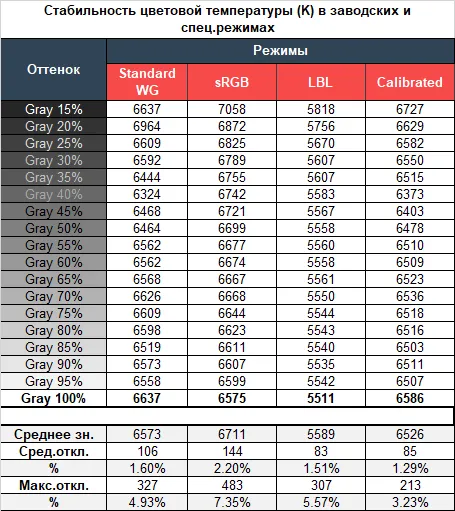 Стабильность цветовой температуры (K) в заводских и спец.режимах

| Оттенок | Режимы | | | |
|---|---|---|---|---|
| | Standard WG | sRGB | LBL | Calibrated |
| Gray 15% | 6637 | 7058 | 5818 | 6727 |
| Gray 20% | 6964 | 6872 | 5756 | 6629 |
| Gray 25% | 6609 | 6825 | 5670 | 6582 |
| Gray 30% | 6592 | 6789 | 5607 | 6550 |
| Gray 35% | 6444 | 6755 | 5607 | 6515 |
| Gray 40% | 6324 | 6742 | 5583 | 6373 |
| Gray 45% | 6468 | 6721 | 5567 | 6403 |
| Gray 50% | 6464 | 6699 | 5558 | 6478 |
| Gray 55% | 6562 | 6677 | 5560 | 6510 |
| Gray 60% | 6562 | 6674 | 5558 | 6509 |
| Gray 65% | 6568 | 6667 | 5561 | 6523 |
| Gray 70% | 6626 | 6668 | 5550 | 6536 |
| Gray 75% | 6609 | 6644 | 5544 | 6518 |
| Gray 80% | 6598 | 6623 | 5543 | 6516 |
| Gray 85% | 6519 | 6611 | 5540 | 6503 |
| Gray 90% | 6573 | 6607 | 5535 | 6511 |
| Gray 95% | 6558 | 6599 | 5542 | 6507 |
| Gray 100% | 6637 | 6575 | 5511 | 6586 |
| | | | | |
| Среднее зн. | 6573 | 6711 | 5589 | 6526 |
| Сред.откл. | 106 | 144 | 83 | 85 |
| % | 1.60% | 2.20% | 1.51% | 1.29% |
| Макс.откл. | 327 | 483 | 307 | 213 |
| % | 4.93% | 7.35% | 5.57% | 3.23% |